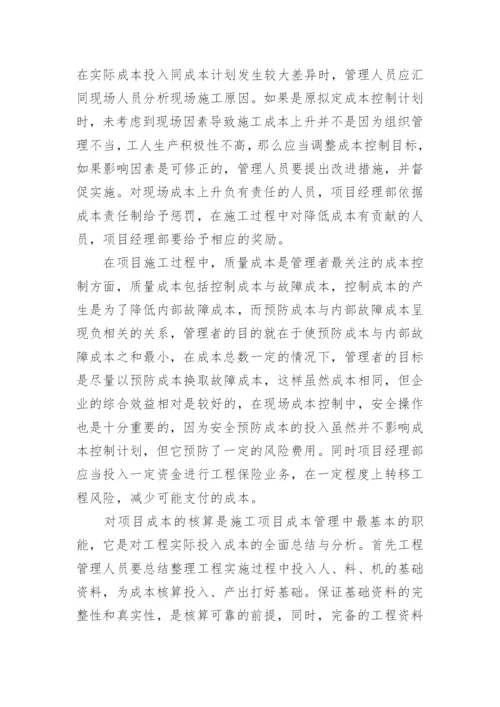 在实际成本投入同成本计划发生较大差异时，管理人员应汇同现场人员分析现场施工原因。如果是原拟定成本控制计划时，未考虑到现场因素导致施工成本上升并不是因为组织管理不当，工人生产积极性不高，那么应当调整成本控制目标，如果影响因素是可修正的，管理人员要提出改进措施，并督促实施。对现场成本上升负有责任的人员，项目经理部依据成本责任制给予惩罚，在施工过程中对降低成本有贡献的人员，项目经理部要给予相应的奖励。

在项目施工过程中，质量成本是管理者最关注的成本控制方面，质量成本包括控制成本与故障成本，控制成本的产生是为了降低内部故障成本，而预防成本与内部故障成本呈现负相关的关系，管理者的目的就在于使预防成本与内部故障成本之和最小，在成本总数一定的情况下，管理者的目标是尽量以预防成本换取故障成本，这样虽然成本相同，但企业的综合效益相对是较好的，在现场成本控制中，安全操作也是十分重要的，因为安全预防成本的投入虽然并不影响成本控制计划，但它预防了一定的风险费用。同时项目经理部应当投入一定资金进行工程保险业务，在一定程度上转移工程风险，减少可能支付的成本。

对项目成本的核算是施工项目成本管理中最基本的职能，它是对工程实际投入成本的全面总结与分析。首先工程管理人员要总结整理工程实施过程中投入人、料、机的基础资料，为成本核算投入、产出打好基础。保证基础资料的完整性和真实性，是核算可靠的前提，同时，完备的工程资料